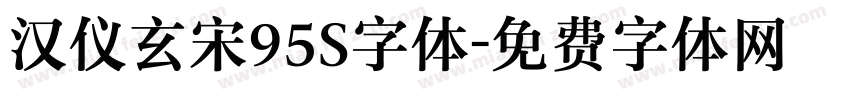 汉仪玄宋95S字体-免费字体网